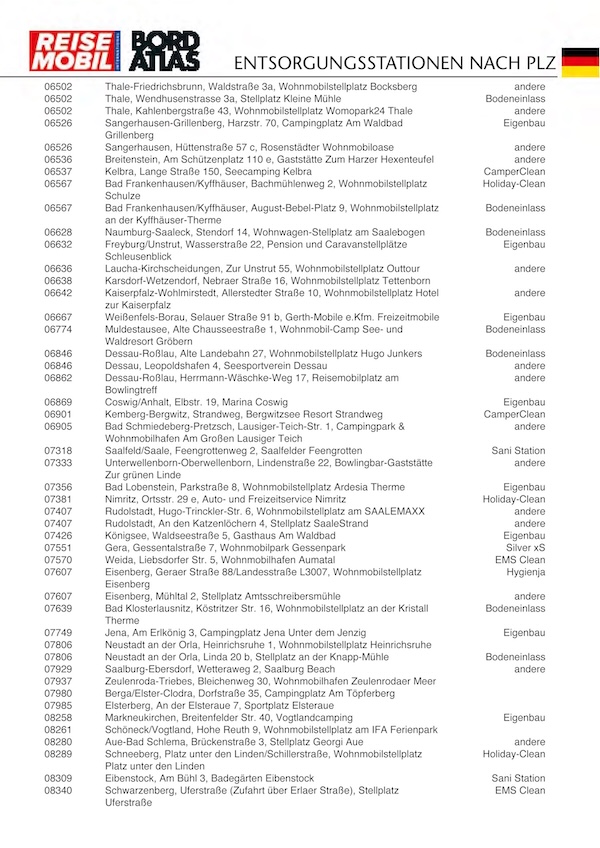 REISE MOBIL INTERNATIONAL BORD ATLAS

ENTSORGUNGSSTATIONEN NACH PLZ

| | | |
|---|---|---|
| 06502 | Thale-Friedrichsbrunn, Waldstraße 3a, Wohnmobilstellplatz Bocksberg | andere |
| 06502 | Thale, Wendhusenstrasse 3a, Stellplatz Kleine Mühle | Bodeneinlass |
| 06502 | Thale, Kahlenbergstraße 43, Wohnmobilstellplatz Womopark24 Thale | andere |
| 06526 | Sangerhausen-Grillenberg, Harzstr. 70, Campingplatz Am Waldbad Grillenberg | Eigenbau |
| 06526 | Sangerhausen, Hüttenstraße 57 c, Rosenstädter Wohnmobiloase | andere |
| 06536 | Breitenstein, Am Schützenplatz 110 e, Gaststätte Zum Harzer Hexenteufel | andere |
| 06537 | Kelbra, Lange Straße 150, Seecamping Kelbra | CamperClean |
| 06567 | Bad Frankenhausen/Kyffhäuser, Bachmühlenweg 2, Wohnmobilstellplatz Schulze | Holiday-Clean |
| 06567 | Bad Frankenhausen/Kyffhäuser, August-Bebel-Platz 9, Wohnmobilstellplatz an der Kyffhäuser-Therme | Bodeneinlass |
| 06628 | Naumburg-Saaleck, Stendorf 14, Wohnwagen-Stellplatz am Saalebogen | Bodeneinlass |
| 06632 | Freyburg/Unstrut, Wasserstraße 22, Pension und Caravanstellplätze Schleusenblick | Eigenbau |
| 06636 | Laucha-Kirchscheidungen, Zur Unstrut 55, Wohnmobilstellplatz Outtour | andere |
| 06638 | Karsdorf-Wetzendorf, Nebraer Straße 16, Wohnmobilstellplatz Tettenborn | |
| 06642 | Kaiserpfalz-Wohlmirstedt, Allerstedter Straße 10, Wohnmobilstellplatz Hotel zur Kaiserpfalz | andere |
| 06667 | Weißenfels-Borau, Selauer Straße 91 b, Gerth-Mobile e.Kfm. Freizeitmobile | Eigenbau |
| 06774 | Muldestausee, Alte Chausseestraße 1, Wohnmobil-Camp See- und Waldresort Gröbern | Bodeneinlass |
| 06846 | Dessau-Roßlau, Alte Landebahn 27, Wohnmobilstellplatz Hugo Junkers | Bodeneinlass |
| 06846 | Dessau, Leopoldshafen 4, Seesportverein Dessau | andere |
| 06862 | Dessau-Roßlau, Herrmann-Wäschke-Weg 17, Reisemobilplatz am Bowlingtreff | andere |
| 06869 | Coswig/Anhalt, Elbstr. 19, Marina Coswig | Eigenbau |
| 06901 | Kemberg-Bergwitz, Strandweg, Bergwitzsee Resort Strandweg | CamperClean |
| 06905 | Bad Schmiedeberg-Pretzsch, Lausiger-Teich-Str. 1, Campingpark & Wohnmobilhafen Am Großen Lausiger Teich | andere |
| 07318 | Saalfeld/Saale, Feengrottenweg 2, Saalfelder Feengrotten | Sani Station |
| 07333 | Unterwellenborn-Oberwellenborn, Lindenstraße 22, Bowlingbar-Gaststätte Zur grünen Linde | andere |
| 07356 | Bad Lobenstein, Parkstraße 8, Wohnmobilstellplatz Ardesia Therme | Eigenbau |
| 07381 | Nimritz, Ortsstr. 29 e, Auto- und Freizeitservice Nimritz | Holiday-Clean |
| 07407 | Rudolstadt, Hugo-Trinckler-Str. 6, Wohnmobilstellplatz am SAALEMAXX | andere |
| 07407 | Rudolstadt, An den Katzenlöchern 4, Stellplatz SaaleStrand | andere |
| 07426 | Königsee, Waldseestraße 5, Gasthaus Am Waldbad | Eigenbau |
| 07551 | Gera, Gessentalstraße 7, Wohnmobilpark Gessenpark | Silver xS |
| 07570 | Weida, Liebsdorfer Str. 5, Wohnmobilhafen Aumatal | EMS Clean |
| 07607 | Eisenberg, Geraer Straße 88/Landesstraße L3007, Wohnmobilstellplatz Eisenberg | Hygienja |
| 07607 | Eisenberg, Mühltal 2, Stellplatz Amtsschreibersmühle | andere |
| 07639 | Bad Klosterlausnitz, Köstritzer Str. 16, Wohnmobilstellplatz an der Kristall Therme | Bodeneinlass |
| 07749 | Jena, Am Erlkönig 3, Campingplatz Jena Unter dem Jenzig | Eigenbau |
| 07806 | Neustadt an der Orla, Heinrichsruhe 1, Wohnmobilstellplatz Heinrichsruhe | |
| 07806 | Neustadt an der Orla, Linda 20 b, Stellplatz an der Knapp-Mühle | Bodeneinlass |
| 07929 | Saalburg-Ebersdorf, Wetteraweg 2, Saalburg Beach | andere |
| 07937 | Zeulenroda-Triebes, Bleichenweg 30, Wohnmobilhafen Zeulenrodaer Meer | |
| 07980 | Berga/Elster-Clodra, Dorfstraße 35, Campingplatz Am Töpferberg | |
| 07985 | Elsterberg, An der Elsteraue 7, Sportplatz Elsteraue | |
| 08258 | Markneukirchen, Breitenfelder Str. 40, Vogtlandcamping | Eigenbau |
| 08261 | Schöneck/Vogtland, Hohe Reuth 9, Wohnmobilstellplatz am IFA Ferienpark | |
| 08280 | Aue-Bad Schlema, Brückenstraße 3, Stellplatz Georgi Aue | andere |
| 08289 | Schneeberg, Platz unter den Linden/Schillerstraße, Wohnmobilstellplatz Platz unter den Linden | Holiday-Clean |
| 08309 | Eibenstock, Am Bühl 3, Badegärten Eibenstock | Sani Station |
| 08340 | Schwarzenberg, Uferstraße (Zufahrt über Erlaer Straße), Stellplatz Uferstraße | EMS Clean |